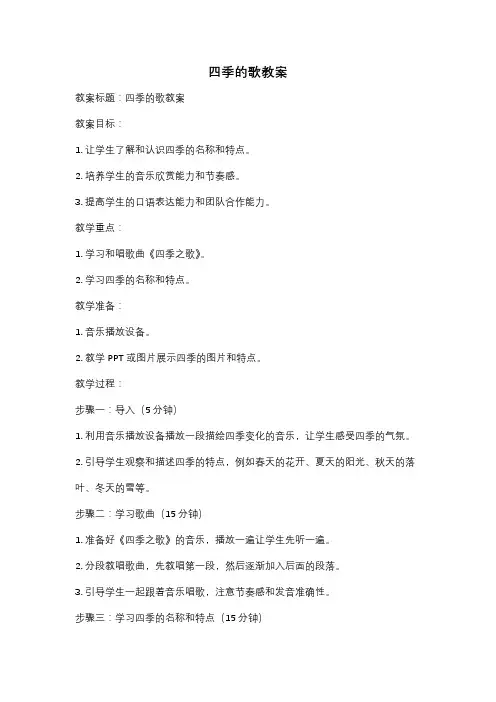 四季的歌教案

教案标题：四季的歌教案

教案目标：

1. 让学生了解和认识四季的名称和特点。

2. 培养学生的音乐欣赏能力和节奏感。

3. 提高学生的口语表达能力和团队合作能力。

教学重点：

1. 学习和唱歌曲《四季之歌》。

2. 学习四季的名称和特点。

教学准备：

1. 音乐播放设备。

2. 教学 PPT 或图片展示四季的图片和特点。

教学过程：

步骤一：导入（5 分钟）

1. 利用音乐播放设备播放一段描绘四季变化的音乐，让学生感受四季的气氛。

2. 引导学生观察和描述四季的特点，例如春天的花开、夏天的阳光、秋天的落叶、冬天的雪等。

步骤二：学习歌曲（15 分钟）

1. 准备好《四季之歌》的音乐，播放一遍让学生先听一遍。

2. 分段教唱歌曲，先教唱第一段，然后逐渐加入后面的段落。

3. 引导学生一起跟着音乐唱歌，注意节奏感和发音准确性。

步骤三：学习四季的名称和特点（15 分钟）